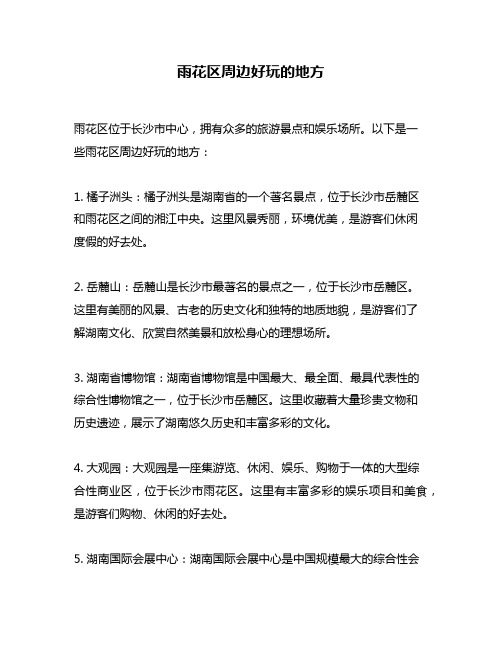 雨花区周边好玩的地方

雨花区位于长沙市中心，拥有众多的旅游景点和娱乐场所。以下是一些雨花区周边好玩的地方：

1. 橘子洲头：橘子洲头是湖南省的一个著名景点，位于长沙市岳麓区和雨花区之间的湘江中央。这里风景秀丽，环境优美，是游客们休闲度假的好去处。

2. 岳麓山：岳麓山是长沙市最著名的景点之一，位于长沙市岳麓区。这里有美丽的风景、古老的历史文化和独特的地质地貌，是游客们了解湖南文化、欣赏自然美景和放松身心的理想场所。

3. 湖南省博物馆：湖南省博物馆是中国最大、最全面、最具代表性的综合性博物馆之一，位于长沙市岳麓区。这里收藏着大量珍贵文物和历史遗迹，展示了湖南悠久历史和丰富多彩的文化。

4. 大观园：大观园是一座集游览、休闲、娱乐、购物于一体的大型综合性商业区，位于长沙市雨花区。这里有丰富多彩的娱乐项目和美食，是游客们购物、休闲的好去处。

5. 湖南国际会展中心：湖南国际会展中心是中国规模最大的综合性会